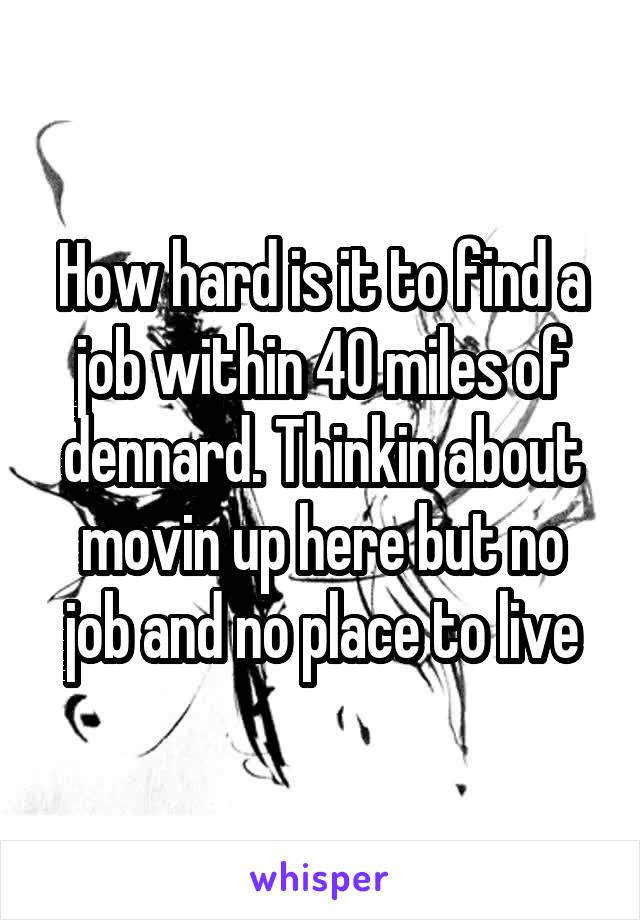 How hard is it to find a job within 40 miles of dennard. Thinkin about movin up here but no job and no place to live

whisper